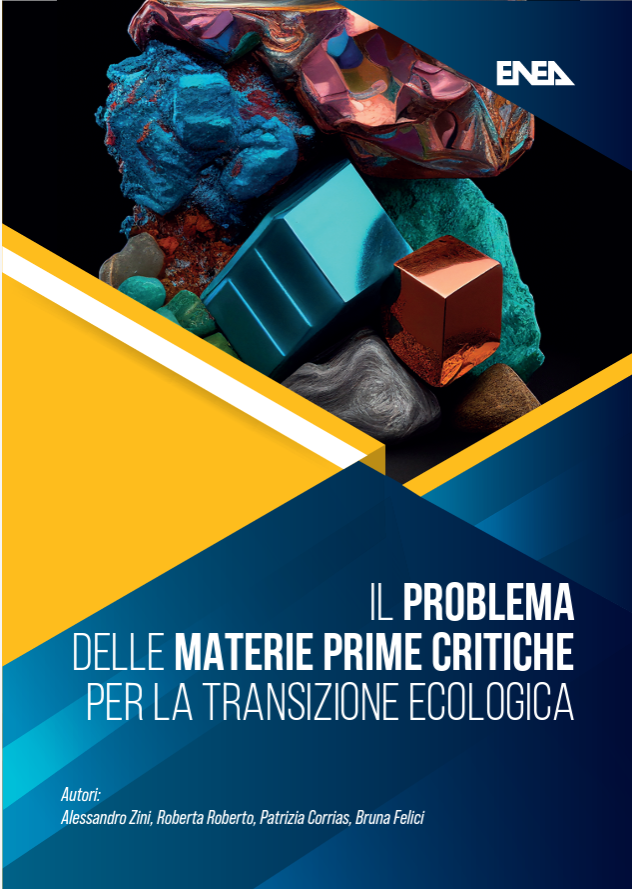 ENEA

IL PROBLEMA
DELLE MATERIE PRIME CRITICHE
PER LA TRANSIZIONE ECOLOGICA

Autori:
Alessandro Zini, Roberta Roberto, Patrizia Corrias, Bruna Felici